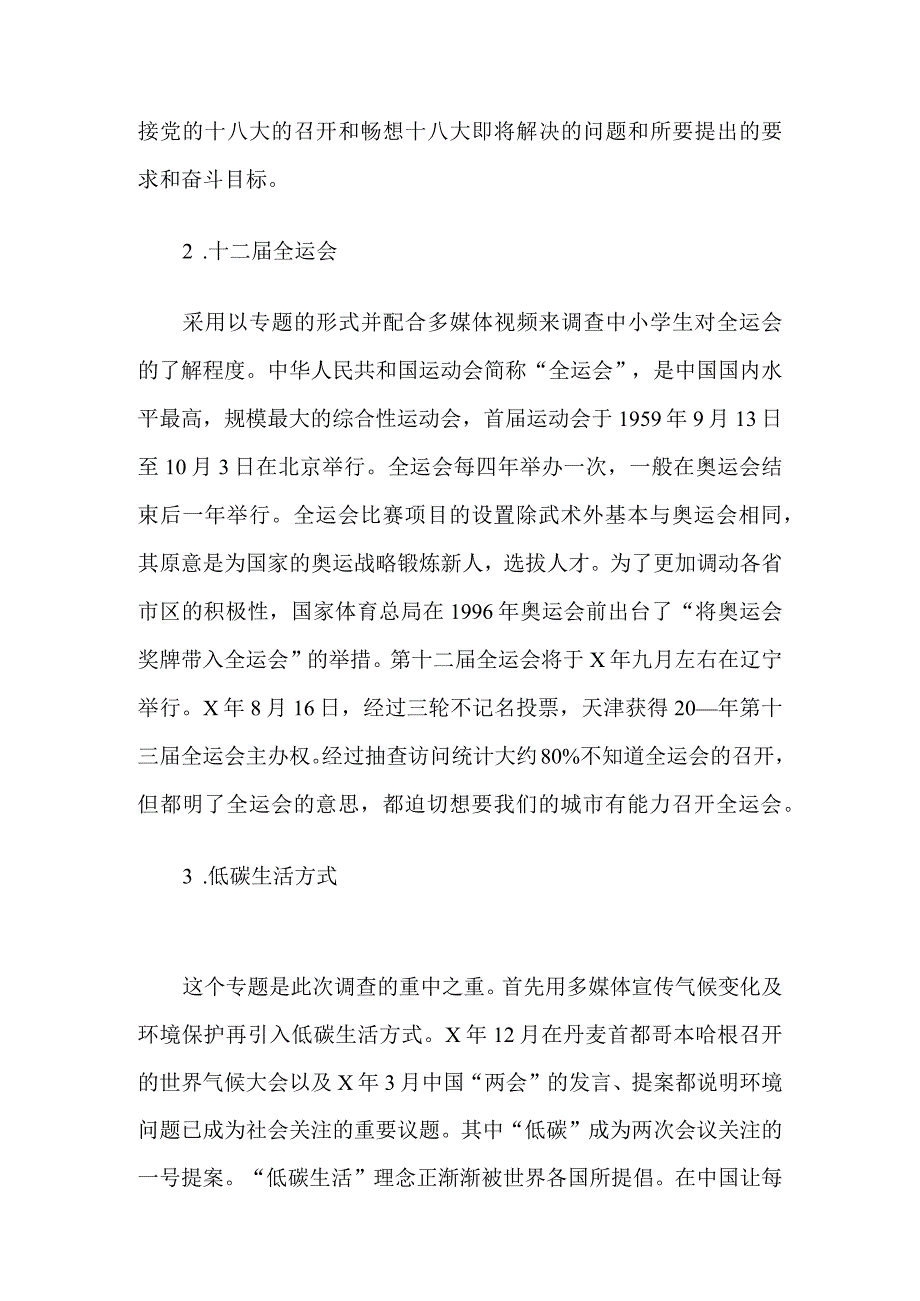 接党的十八大的召开和畅想十八大即将解决的问题和所要提出的要求和奋斗目标。

2 .十二届全运会

采用以专题的形式并配合多媒体视频来调查中小学生对全运会的了解程度。中华人民共和国运动会简称“全运会”，是中国国内水平最高，规模最大的综合性运动会，首届运动会于1959年9月13日至10月3日在北京举行。全运会每四年举办一次，一般在奥运会结束后一年举行。全运会比赛项目的设置除武术外基本与奥运会相同，其原意是为国家的奥运战略锻炼新人，选拔人才。为了更加调动各省市区的积极性，国家体育总局在1996年奥运会前出台了“将奥运会奖牌带入全运会”的举措。第十二届全运会将于X年九月左右在辽宁举行。X年8月16日，经过三轮不记名投票，天津获得20—年第十三届全运会主办权。经过抽查访问统计大约80%不知道全运会的召开，但都明了全运会的意思，都迫切想要我们的城市有能力召开全运会。

3 .低碳生活方式

这个专题是此次调查的重中之重。首先用多媒体宣传气候变化及环境保护再引入低碳生活方式。X年12月在丹麦首都哥本哈根召开的世界气候大会以及X年3月中国“两会”的发言、提案都说明环境问题已成为社会关注的重要议题。其中“低碳”成为两次会议关注的一号提案。“低碳生活”理念正渐渐被世界各国所提倡。在中国让每